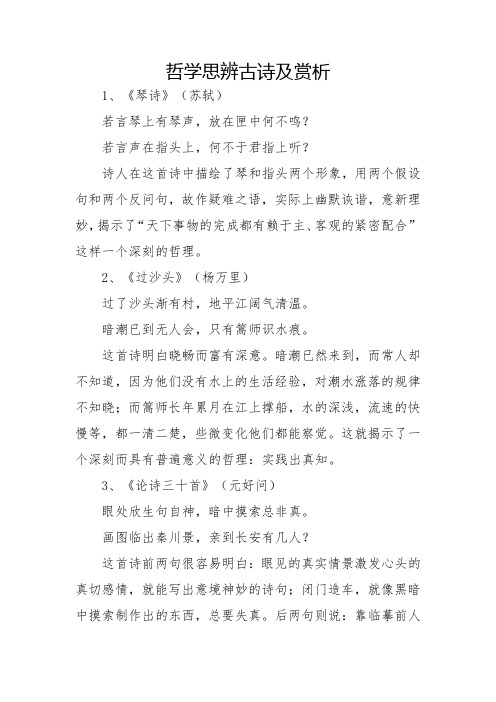 哲学思辨古诗及赏析

1、《琴诗》（苏轼）

若言琴上有琴声，放在匣中何不鸣？

若言声在指头上，何不于君指上听？

诗人在这首诗中描绘了琴和指头两个形象，用两个假设句和两个反问句，故作疑难之语，实际上幽默诙谐，意新理妙，揭示了“天下事物的完成都有赖于主、客观的紧密配合”这样一个深刻的哲理。

2、《过沙头》（杨万里）

过了沙头渐有村，地平江阔气清温。

暗潮已到无人会，只有篙师识水痕。

这首诗明白晓畅而富有深意。暗潮已然来到，而常人却不知道，因为他们没有水上的生活经验，对潮水涨落的规律不知晓；而篙师长年累月在江上撑船，水的深浅，流速的快慢等，都一清二楚，些微变化他们都能察觉。这就揭示了一个深刻而具有普遍意义的哲理：实践出真知。

3、《论诗三十首》（元好问）

眼处欣生句自神，暗中摸索总非真。

画图临出秦川景，亲到长安有几人？

这首诗前两句很容易明白：眼见的真实情景激发心头的真切感情，就能写出意境神妙的诗句；闭门造车，就像黑暗中摸索制作出的东西，总要失真。后两句则说：靠临摹前人